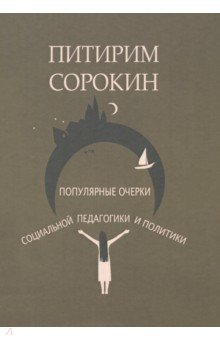 ПИТИРИМ СОРОКИН

ПОПУЛЯРНЫЕ ОЧЕРКИ

СОЦИАЛЬНОЙ ПЕДАГОГИКИ И ПОЛИТИКИ